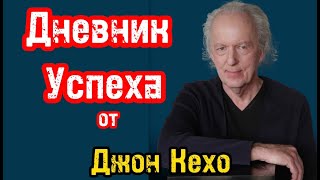 Дневник Успеха от Джон Кехо